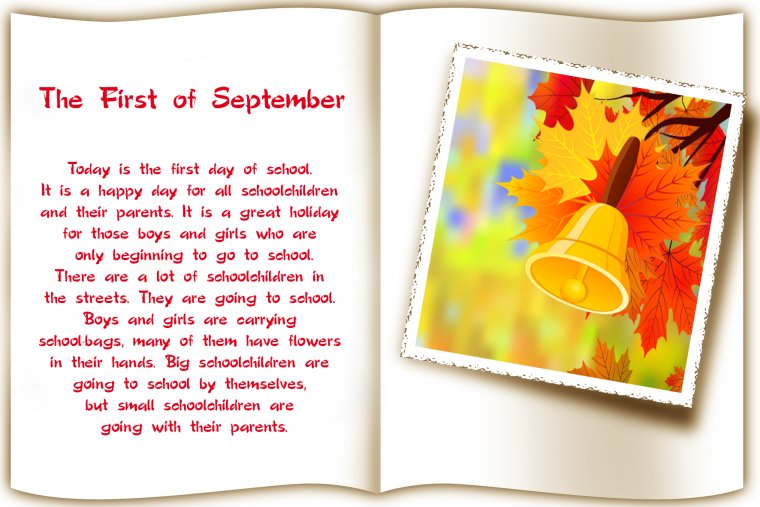 The First of September

Today is the first day of school. It is a happy day for all schoolchildren and their parents. It is a great holiday for those boys and girls who are only beginning to go to school. There are a lot of schoolchildren in the streets. They are going to school. Boys and girls are carrying school-bags, many of them have flowers in their hands. Big schoolchildren are going to school by themselves, but small schoolchildren are going with their parents.